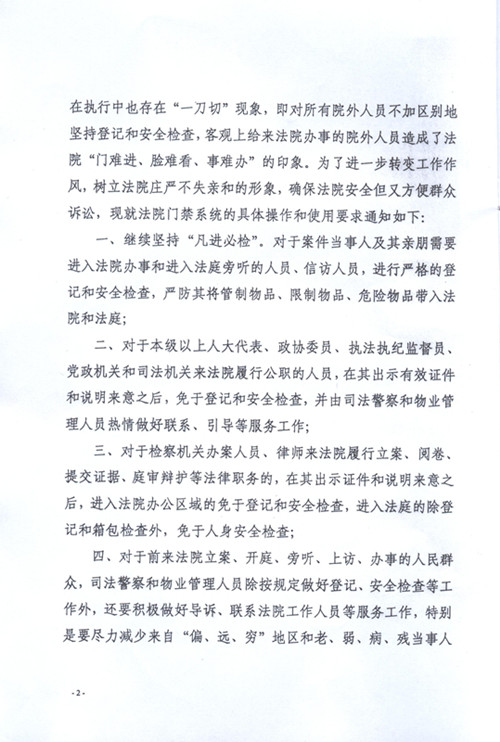 在执行中也存在“一刀切”现象，即对所有院外人员不加区别地坚持登记和安全检查，客观上给来法院办事的院外人员造成了法院“门难进、脸难看、事难办”的印象。为了进一步转变工作作风，树立法院庄严不失亲和的形象，确保法院安全但又方便群众诉讼，现就法院门禁系统的具体操作和使用要求通知如下：

一、继续坚持“凡进必检”。对于案件当事人及其亲朋需要进入法院办事和进入法庭旁听的人员、信访人员，进行严格的登记和安全检查，严防其将管制物品、限制物品、危险物品带入法院和法庭；

二、对于本级以上人大代表、政协委员、执法执纪监督员、党政机关和司法机关来法院履行公职的人员，在其出示有效证件和说明来意之后，免于登记和安全检查，并由司法警察和物业管理人员热情做好联系、引导等服务工作；

三、对于检察机关办案人员、律师来法院履行立案、阅卷、提交证据、庭审辩护等法律职务的，在其出示证件和说明来意之后，进入法院办公区域的免于登记和安全检查，进入法庭的除登记和箱包检查外，免于人身安全检查；

四、对于前来法院立案、开庭、旁听、上访、办事的人民群众，司法警察和物业管理人员除按规定做好登记、安全检查等工作外，还要积极做好导诉、联系法院工作人员等服务工作，特别是要尽力减少来自“偏、远、穷”地区和老、弱、病、残当事人

-2-